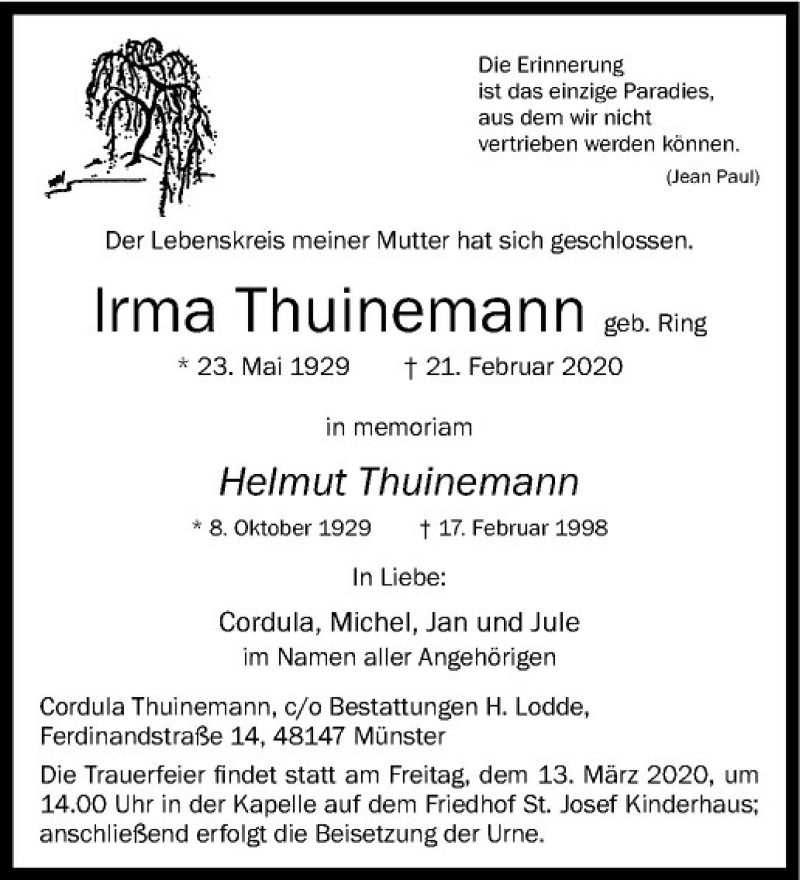 Die Erinnerung
ist das einzige Paradies,
aus dem wir nicht
vertrieben werden können.
(Jean Paul)

Der Lebenskreis meiner Mutter hat sich geschlossen.

Irma Thuinemann geb. Ring

* 23. Mai 1929 † 21. Februar 2020

in memoriam

Helmut Thuinemann

* 8. Oktober 1929 † 17. Februar 1998

In Liebe:

Cordula, Michel, Jan und Jule
im Namen aller Angehörigen

Cordula Thuinemann, c/o Bestattungen H. Lodde,
Ferdinandstraße 14, 48147 Münster

Die Trauerfeier findet statt am Freitag, dem 13. März 2020, um 14.00 Uhr in der Kapelle auf dem Friedhof St. Josef Kinderhaus; anschließend erfolgt die Beisetzung der Urne.